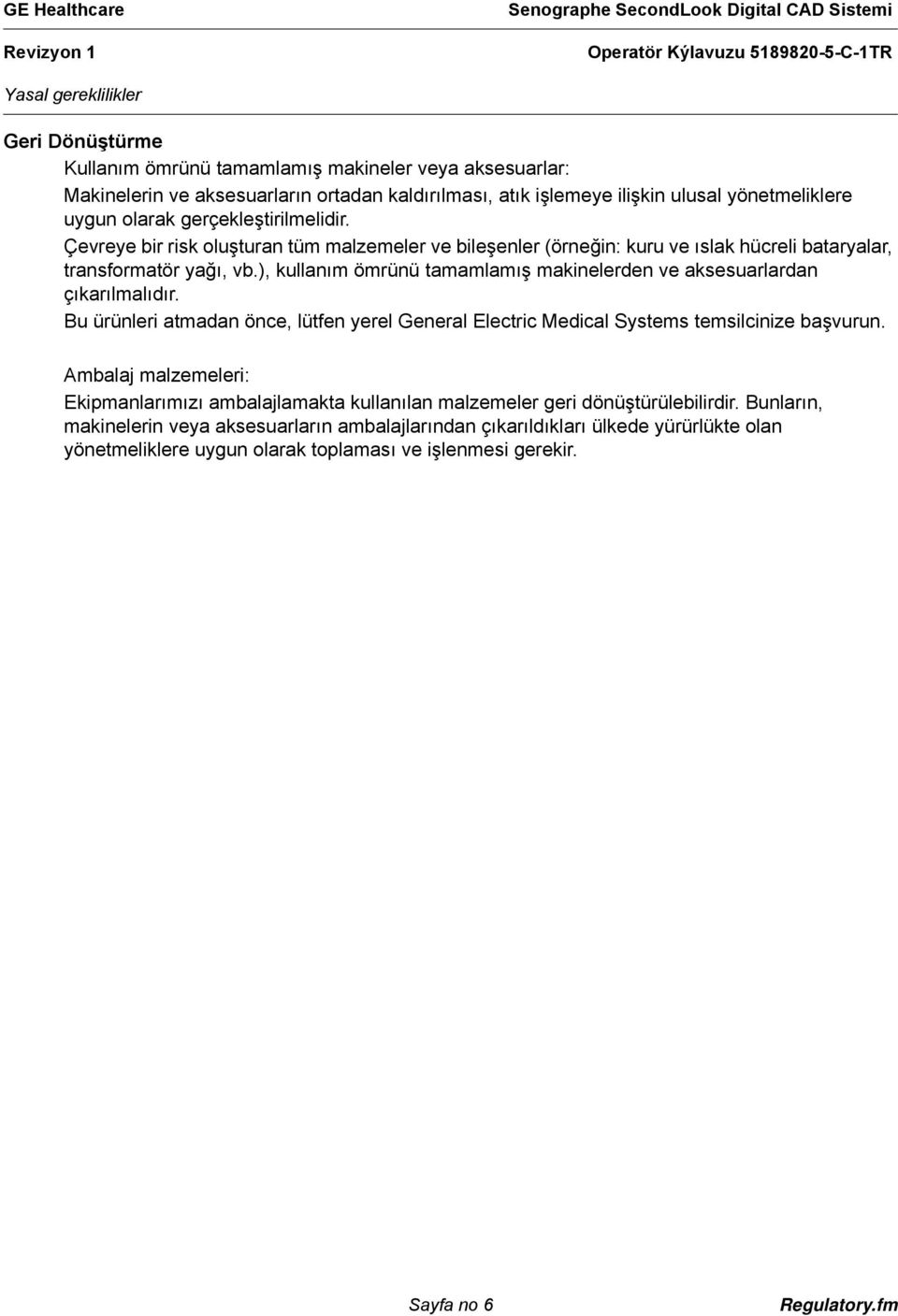 GE Healthcare

Senographe SecondLook Digital CAD Sistemi

Revizyon 1

Operatör Kýlavuzu 5189820-5-C-1TR

Yasal gereklilikler

Geri Dönüştürme

Kullanım ömrünü tamamlamış makineler veya aksesuarlar:

Makinelerin ve aksesuarların ortadan kaldırılması, atık işlemeye ilişkin ulusal yönetmeliklere uygun olarak gerçekleştirilmelidir.

Çevreye bir risk oluşturan tüm malzemeler ve bileşenler (örneğin: kuru ve ıslak hücreli bataryalar, transformatör yağı, vb.), kullanım ömrünü tamamlamış makinelerden ve aksesuarlardan çıkarılmalıdır.

Bu ürünleri atmadan önce, lütfen yerel General Electric Medical Systems temsilcinize başvurun.

Ambalaj malzemeleri:

Ekipmanlarımızı ambalajlamakta kullanılan malzemeler geri dönüştürülebilirdir. Bunların, makinelerin veya aksesuarların ambalajlarından çıkarıldıkları ülkede yürürlükte olan yönetmeliklere uygun olarak toplaması ve işlenmesi gerekir.

Sayfa no 6

Regulatory.fm